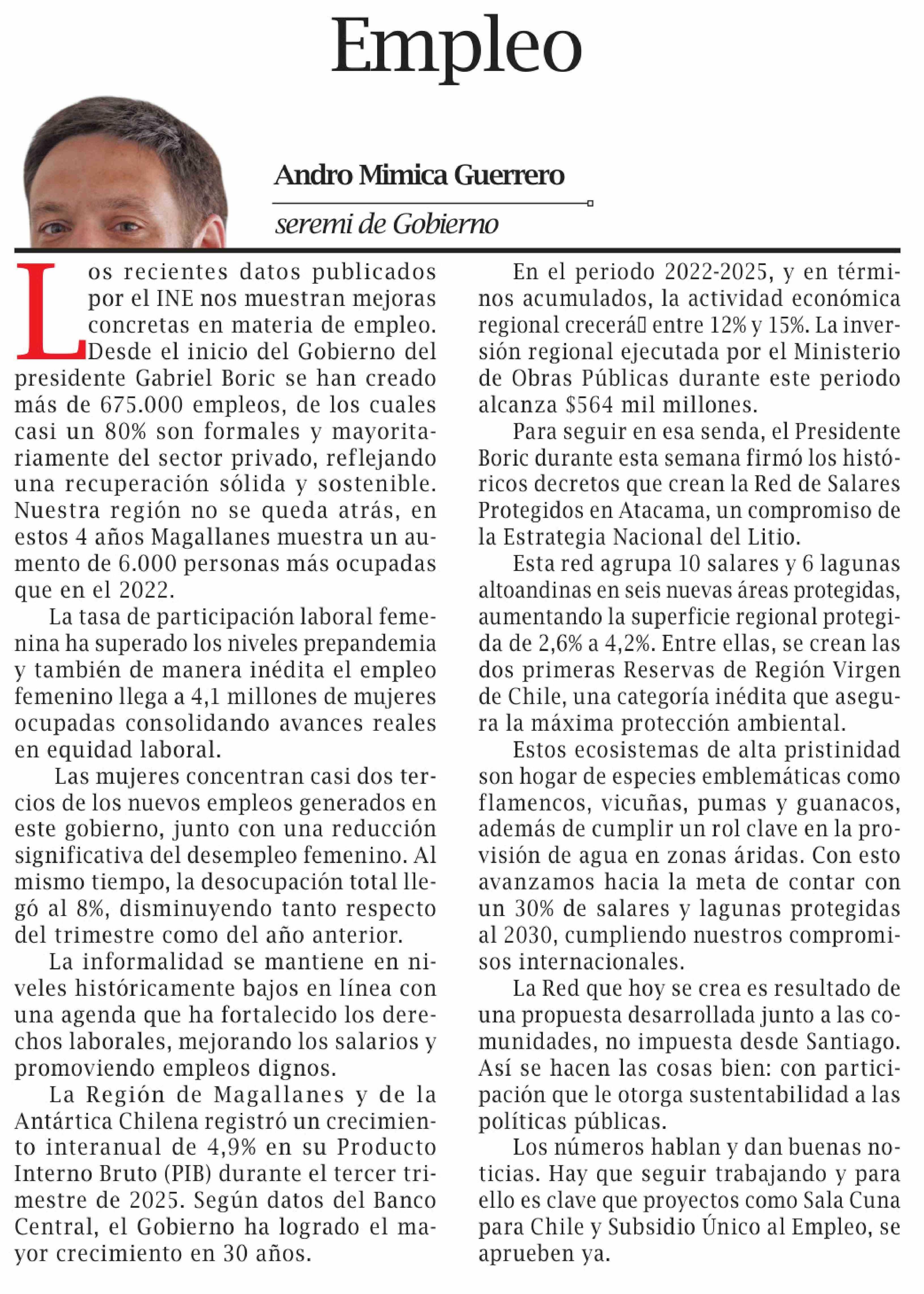 Empleo

Andro Mimica Guerrero

seremi de Gobierno

Los recientes datos publicados por el INE nos muestran mejoras concretas en materia de empleo. Desde el inicio del Gobierno del presidente Gabriel Boric se han creado más de 675.000 empleos, de los cuales casi un 80% son formales y mayoritariamente del sector privado, reflejando una recuperación sólida y sostenible. Nuestra región no se queda atrás, en estos 4 años Magallanes muestra un aumento de 6.000 personas más ocupadas que en el 2022.

La tasa de participación laboral femenina ha superado los niveles prepandemia y también de manera inédita el empleo femenino llega a 4,1 millones de mujeres ocupadas consolidando avances reales en equidad laboral.

Las mujeres concentran casi dos tercios de los nuevos empleos generados en este gobierno, junto con una reducción significativa del desempleo femenino. Al mismo tiempo, la desocupación total llegó al 8%, disminuyendo tanto respecto del trimestre como del año anterior.

La informalidad se mantiene en niveles históricamente bajos en línea con una agenda que ha fortalecido los derechos laborales, mejorando los salarios y promoviendo empleos dignos.

La Región de Magallanes y de la Antártica Chilena registró un crecimiento interanual de 4,9% en su Producto Interno Bruto (PIB) durante el tercer trimestre de 2025. Según datos del Banco Central, el Gobierno ha logrado el mayor crecimiento en 30 años.

En el periodo 2022-2025, y en términos acumulados, la actividad económica regional crecerá entre 12% y 15%. La inversión regional ejecutada por el Ministerio de Obras Públicas durante este periodo alcanza $564 mil millones.

Para seguir en esa senda, el Presidente Boric durante esta semana firmó los históricos decretos que crean la Red de Salares Protegidos en Atacama, un compromiso de la Estrategia Nacional del Litio.

Esta red agrupa 10 salares y 6 lagunas altoandinas en seis nuevas áreas protegidas, aumentando la superficie regional protegida de 2,6% a 4,2%. Entre ellas, se crean las dos primeras Reservas de Región Virgen de Chile, una categoría inédita que asegura la máxima protección ambiental.

Estos ecosistemas de alta pristinidad son hogar de especies emblemáticas como flamencos, vicuñas, pumas y guanacos, además de cumplir un rol clave en la provisión de agua en zonas áridas. Con esto avanzamos hacia la meta de contar con un 30% de salares y lagunas protegidas al 2030, cumpliendo nuestros compromisos internacionales.

La Red que hoy se crea es resultado de una propuesta desarrollada junto a las comunidades, no impuesta desde Santiago. Así se hacen las cosas bien: con participación que le otorga sustentabilidad a las políticas públicas.

Los números hablan y dan buenas noticias. Hay que seguir trabajando y para ello es clave que proyectos como Sala Cuna para Chile y Subsidio Único al Empleo, se aprueben ya.